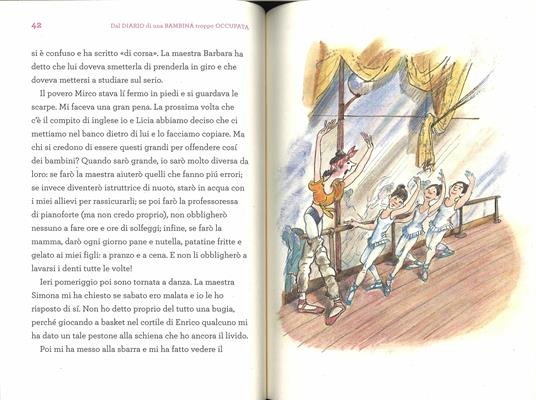 42 Dal DIARIO di una BAMBINA troppo OCCUPATA

si è confuso e ha scritto «di corsa». La maestra Barbara ha detto che lui doveva smetterla di prenderla in giro e che doveva mettersi a studiare sul serio.

Il povero Mirco stava lí fermo in piedi e si guardava le scarpe. Mi faceva una gran pena. La prossima volta che c'è il compito di inglese io e Licia abbiamo deciso che ci mettiamo nel banco dietro di lui e lo facciamo copiare. Ma chi si credono di essere questi grandi per offendere cosí dei bambini? Quando sarò grande, io sarò molto diversa da loro: se farò la maestra aiuterò quelli che fanno piú errori; se invece diventerò istruttrice di nuoto, starò in acqua con i miei allievi per rassicurarli; se poi farò la professoressa di pianoforte (ma non credo proprio), non obbligherò nessuno a fare ore e ore di solfeggi; infine, se farò la mamma, darò ogni giorno pane e nutella, patatine fritte e gelato ai miei figli: a pranzo e a cena. E non li obbligherò a lavarsi i denti tutte le volte!

Ieri pomeriggio poi sono tornata a danza. La maestra Simona mi ha chiesto se sabato ero malata e io le ho risposto di sí. Non ho detto proprio del tutto una bugia, perché giocando a basket nel cortile di Enrico qualcuno mi ha dato un tale pestone alla schiena che ho ancora il livido.

Poi mi ha messo alla sbarra e mi ha fatto vedere il